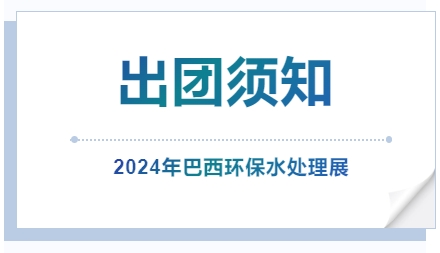 出团须知

2024年巴西环保水处理展